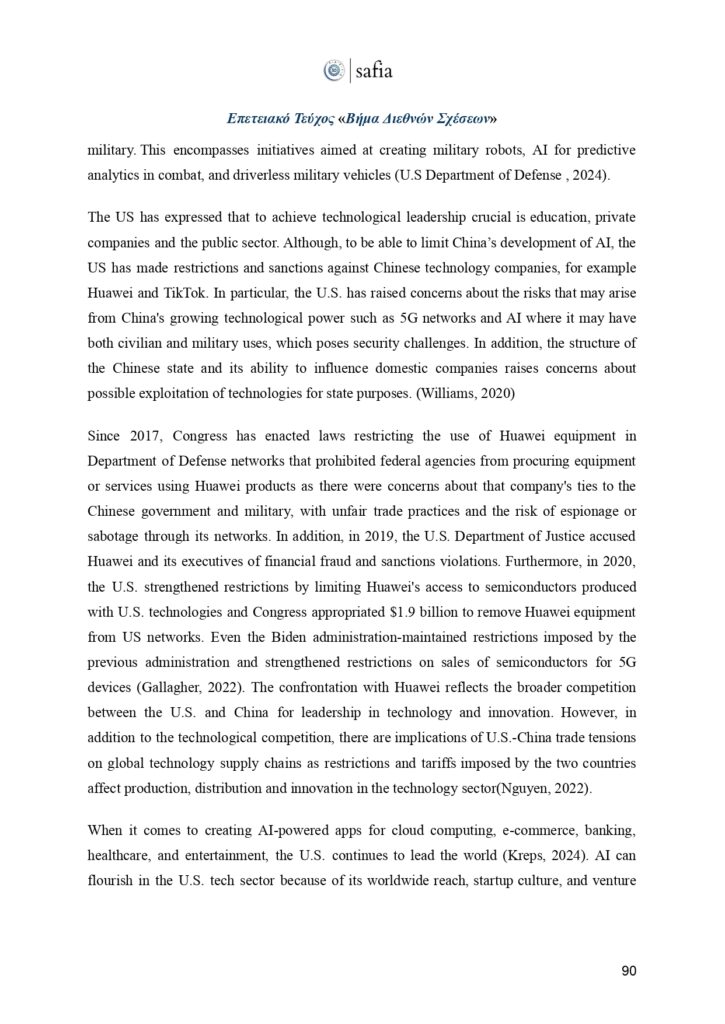 safia

Επετειακό Τεύχος «Βήμα Διεθνών Σχέσεων»

military. This encompasses initiatives aimed at creating military robots, AI for predictive analytics in combat, and driverless military vehicles (U.S Department of Defense , 2024).

The US has expressed that to achieve technological leadership crucial is education, private companies and the public sector. Although, to be able to limit China's development of AI, the US has made restrictions and sanctions against Chinese technology companies, for example Huawei and TikTok. In particular, the U.S. has raised concerns about the risks that may arise from China's growing technological power such as 5G networks and AI where it may have both civilian and military uses, which poses security challenges. In addition, the structure of the Chinese state and its ability to influence domestic companies raises concerns about possible exploitation of technologies for state purposes. (Williams, 2020)

Since 2017, Congress has enacted laws restricting the use of Huawei equipment in Department of Defense networks that prohibited federal agencies from procuring equipment or services using Huawei products as there were concerns about that company's ties to the Chinese government and military, with unfair trade practices and the risk of espionage or sabotage through its networks. In addition, in 2019, the U.S. Department of Justice accused Huawei and its executives of financial fraud and sanctions violations. Furthermore, in 2020, the U.S. strengthened restrictions by limiting Huawei's access to semiconductors produced with U.S. technologies and Congress appropriated $1.9 billion to remove Huawei equipment from US networks. Even the Biden administration-maintained restrictions imposed by the previous administration and strengthened restrictions on sales of semiconductors for 5G devices (Gallagher, 2022). The confrontation with Huawei reflects the broader competition between the U.S. and China for leadership in technology and innovation. However, in addition to the technological competition, there are implications of U.S.-China trade tensions on global technology supply chains as restrictions and tariffs imposed by the two countries affect production, distribution and innovation in the technology sector(Nguyen, 2022).

When it comes to creating AI-powered apps for cloud computing, e-commerce, banking, healthcare, and entertainment, the U.S. continues to lead the world (Kreps, 2024). AI can flourish in the U.S. tech sector because of its worldwide reach, startup culture, and venture

90